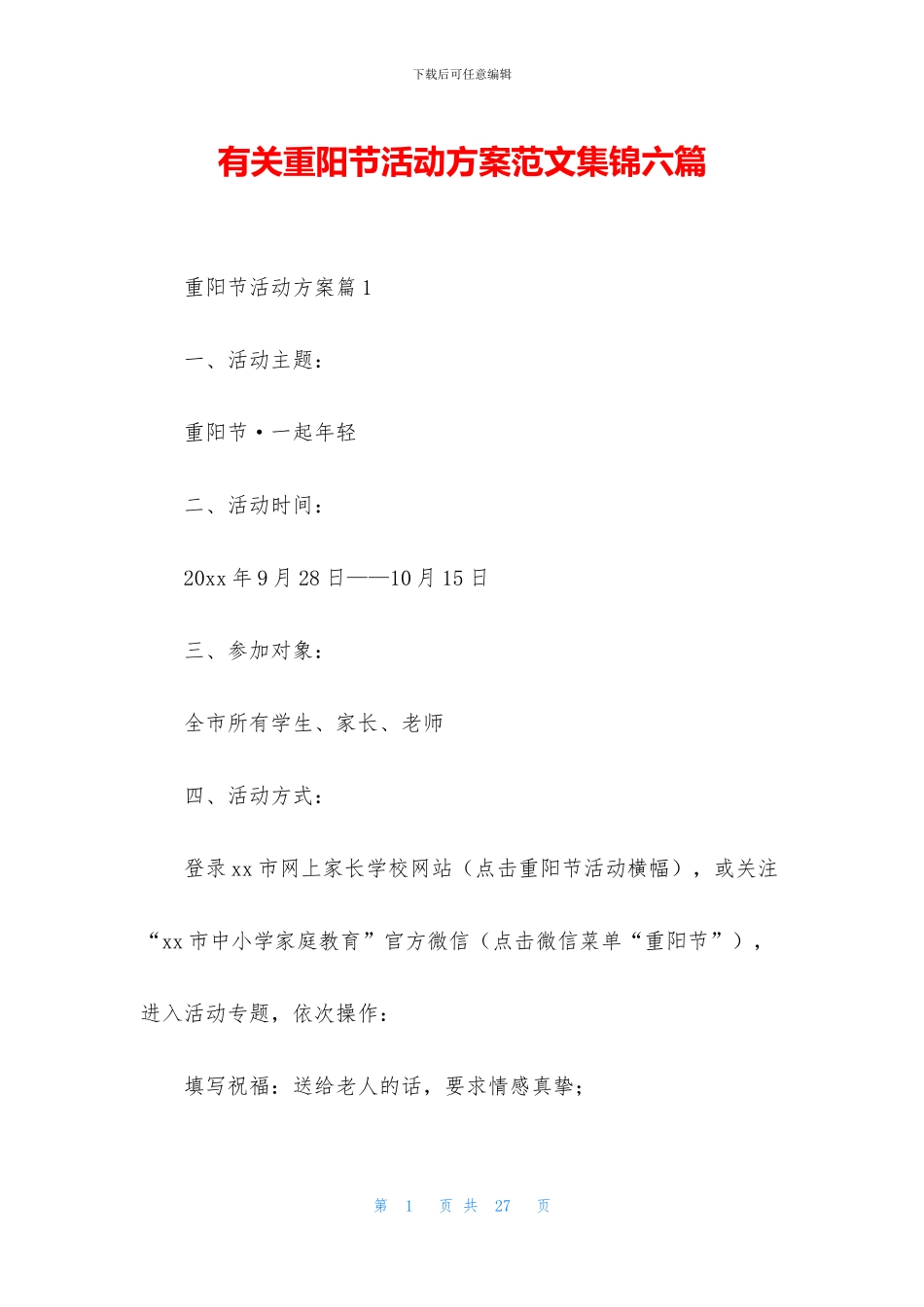 下载后可任意编辑

有关重阳节活动方案范文集锦六篇

重阳节活动方案篇1

一、活动主题：

重阳节·一起年轻

二、活动时间：

20xx年9月28日——10月15日

三、参加对象：

全市所有学生、家长、老师

四、活动方式：

登录xx市网上家长学校网站（点击重阳节活动横幅），或关注“xx市中小学家庭教育”官方微信（点击微信菜单“重阳节”），进入活动专题，依次操作：

填写祝福：送给老人的话，要求情感真挚；

第 1 页 共 27 页